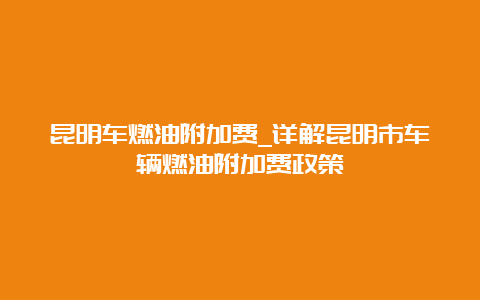 昆明车燃油附加费_详解昆明市车辆燃油附加费政策